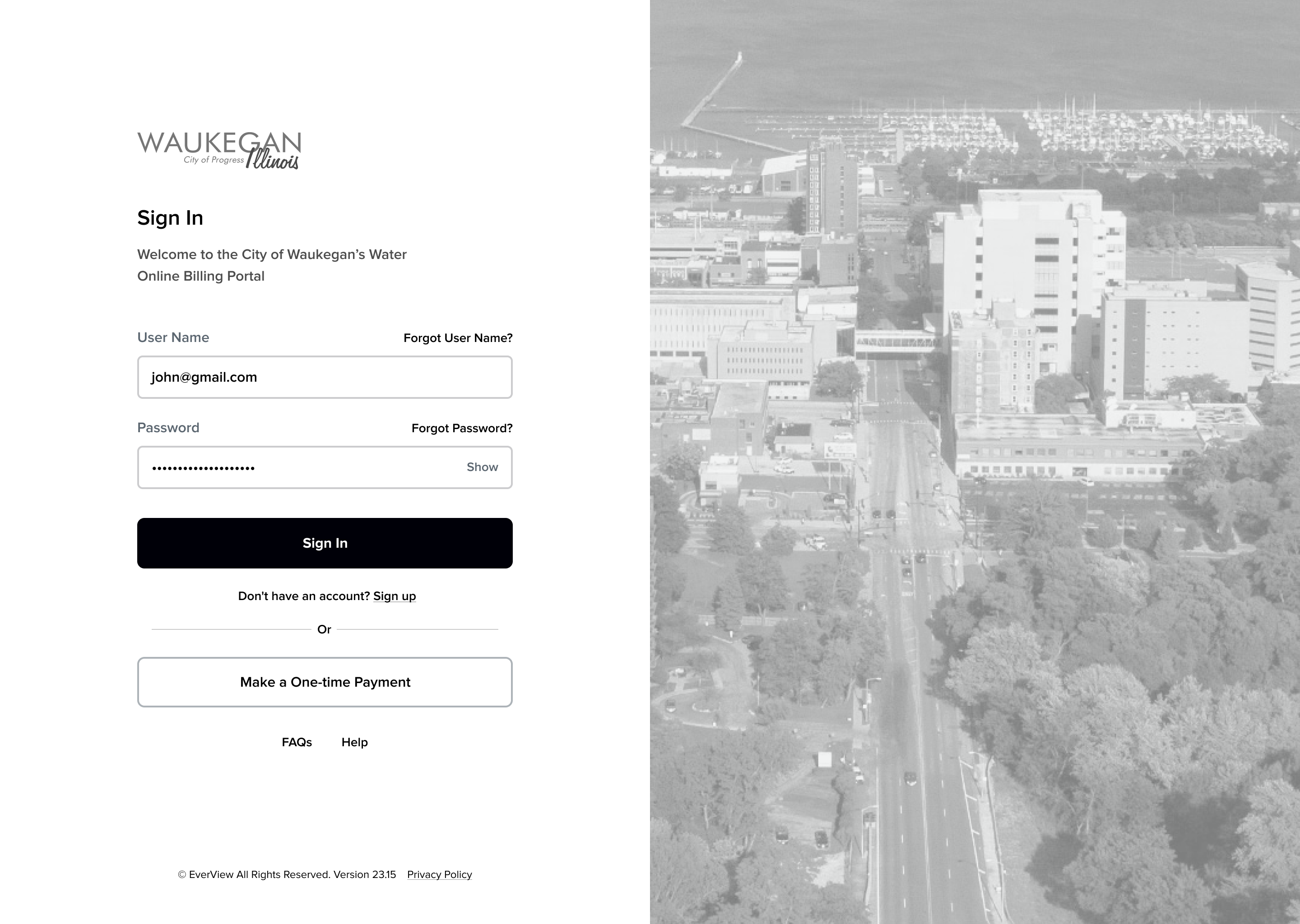 WAUKEGAN
City of Progress Illinois

Sign In

Welcome to the City of Waukegan's Water Online Billing Portal

User Name
Forgot User Name?

john@gmail.com

Password
Forgot Password?

•••••••••••••••••••
Show

Sign In

Don't have an account? Sign up

Or

Make a One-time Payment

FAQs Help

© EverView All Rights Reserved. Version 23.15 Privacy Policy